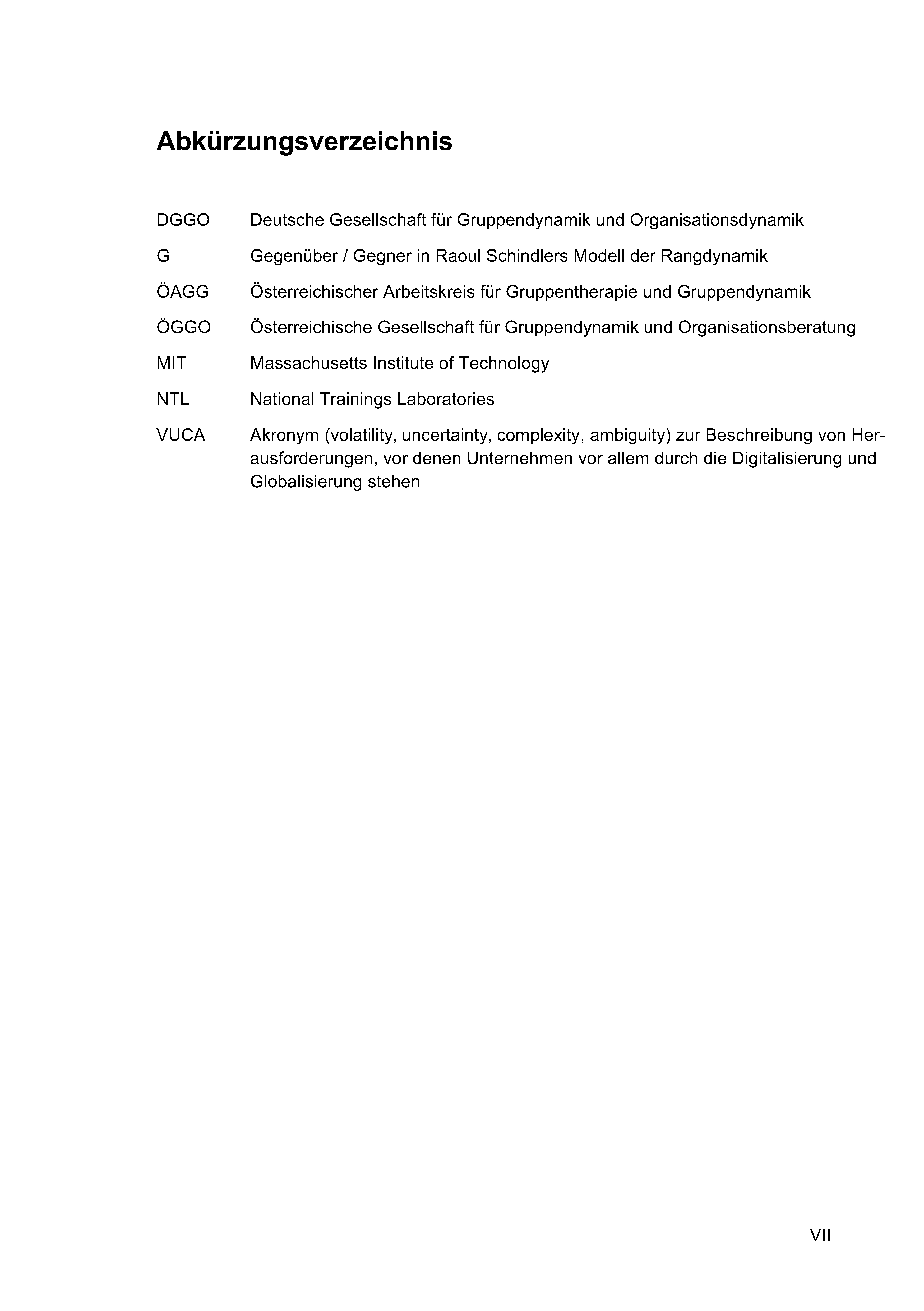 Abkürzungsverzeichnis

DGGO Deutsche Gesellschaft für Gruppendynamik und Organisationsdynamik

G Gegenüber / Gegner in Raoul Schindlers Modell der Rangdynamik

ÖAGG Österreichischer Arbeitskreis für Gruppentherapie und Gruppendynamik

ÖGGO Österreichische Gesellschaft für Gruppendynamik und Organisationsberatung

MIT Massachusetts Institute of Technology

NTL National Trainings Laboratories

VUCA Akronym (volatility, uncertainty, complexity, ambiguity) zur Beschreibung von Herausforderungen, vor denen Unternehmen vor allem durch die Digitalisierung und Globalisierung stehen

VII